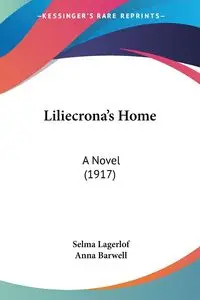 —KESSINGER'S RARE REPRINTS—

Liliecrona's Home

A Novel
(1917)

Selma Lagerlof
Anna Barwell